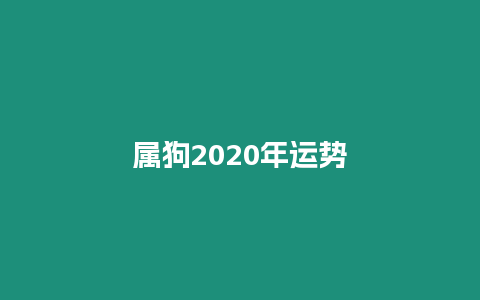 属狗2020年运势